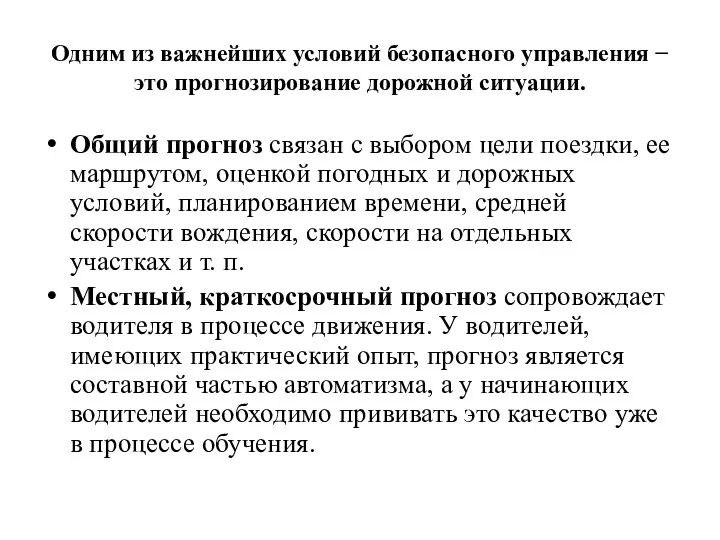 Одним из важнейших условий безопасного управления − это прогнозирование дорожной ситуации.

• Общий прогноз связан с выбором цели поездки, ее маршрутом, оценкой погодных и дорожных условий, планированием времени, средней скорости вождения, скорости на отдельных участках и т. п.
• Местный, краткосрочный прогноз сопровождает водителя в процессе движения. У водителей, имеющих практический опыт, прогноз является составной частью автоматизма, а у начинающих водителей необходимо прививать это качество уже в процессе обучения.